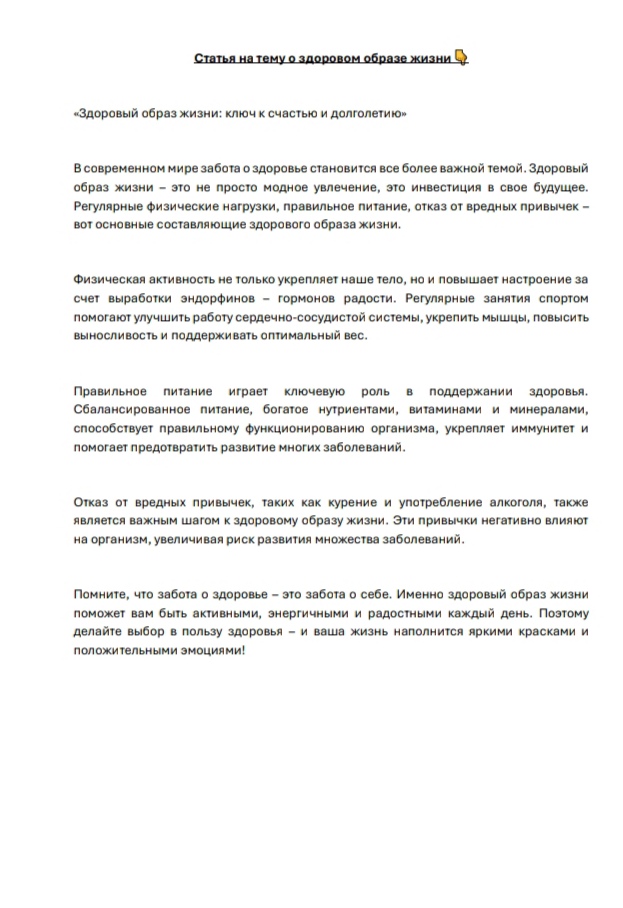 Статья на тему о здоровом образе жизни 👇

«Здоровый образ жизни: ключ к счастью и долголетию»

В современном мире забота о здоровье становится все более важной темой. Здоровый образ жизни – это не просто модное увлечение, это инвестиция в свое будущее. Регулярные физические нагрузки, правильное питание, отказ от вредных привычек – вот основные составляющие здорового образа жизни.

Физическая активность не только укрепляет наше тело, но и повышает настроение за счет выработки эндорфинов – гормонов радости. Регулярные занятия спортом помогают улучшить работу сердечно-сосудистой системы, укрепить мышцы, повысить выносливость и поддерживать оптимальный вес.

Правильное питание играет ключевую роль в поддержании здоровья. Сбалансированное питание, богатое нутриентами, витаминами и минералами, способствует правильному функционированию организма, укрепляет иммунитет и помогает предотвратить развитие многих заболеваний.

Отказ от вредных привычек, таких как курение и употребление алкоголя, также является важным шагом к здоровому образу жизни. Эти привычки негативно влияют на организм, увеличивая риск развития множества заболеваний.

Помните, что забота о здоровье – это забота о себе. Именно здоровый образ жизни поможет вам быть активными, энергичными и радостными каждый день. Поэтому делайте выбор в пользу здоровья – и ваша жизнь наполнится яркими красками и положительными эмоциями!